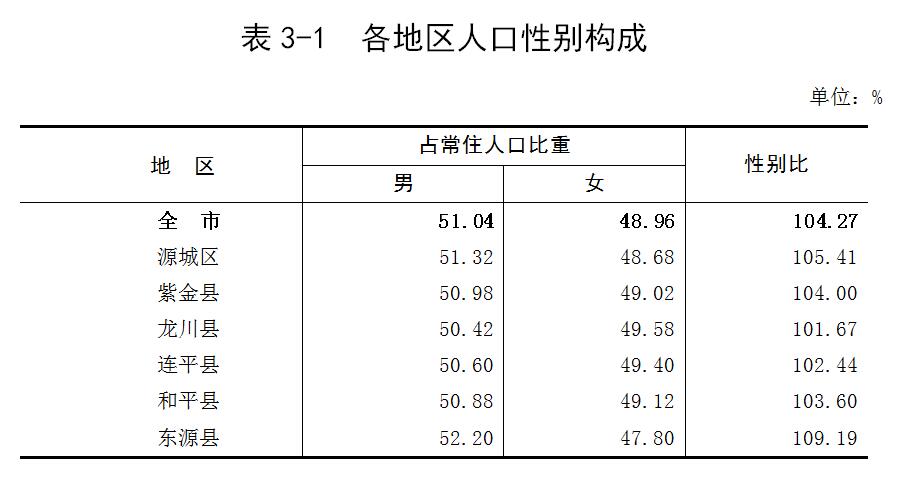 表3-1 各地区人口性别构成

单位：%

| 地 区 | 占常住人口比重 | | 性别比 |
|---|---|---|---|
| | 男 | 女 | |
| 全 市 | 51.04 | 48.96 | 104.27 |
| 源城区 | 51.32 | 48.68 | 105.41 |
| 紫金县 | 50.98 | 49.02 | 104.00 |
| 龙川县 | 50.42 | 49.58 | 101.67 |
| 连平县 | 50.60 | 49.40 | 102.44 |
| 和平县 | 50.88 | 49.12 | 103.60 |
| 东源县 | 52.20 | 47.80 | 109.19 |